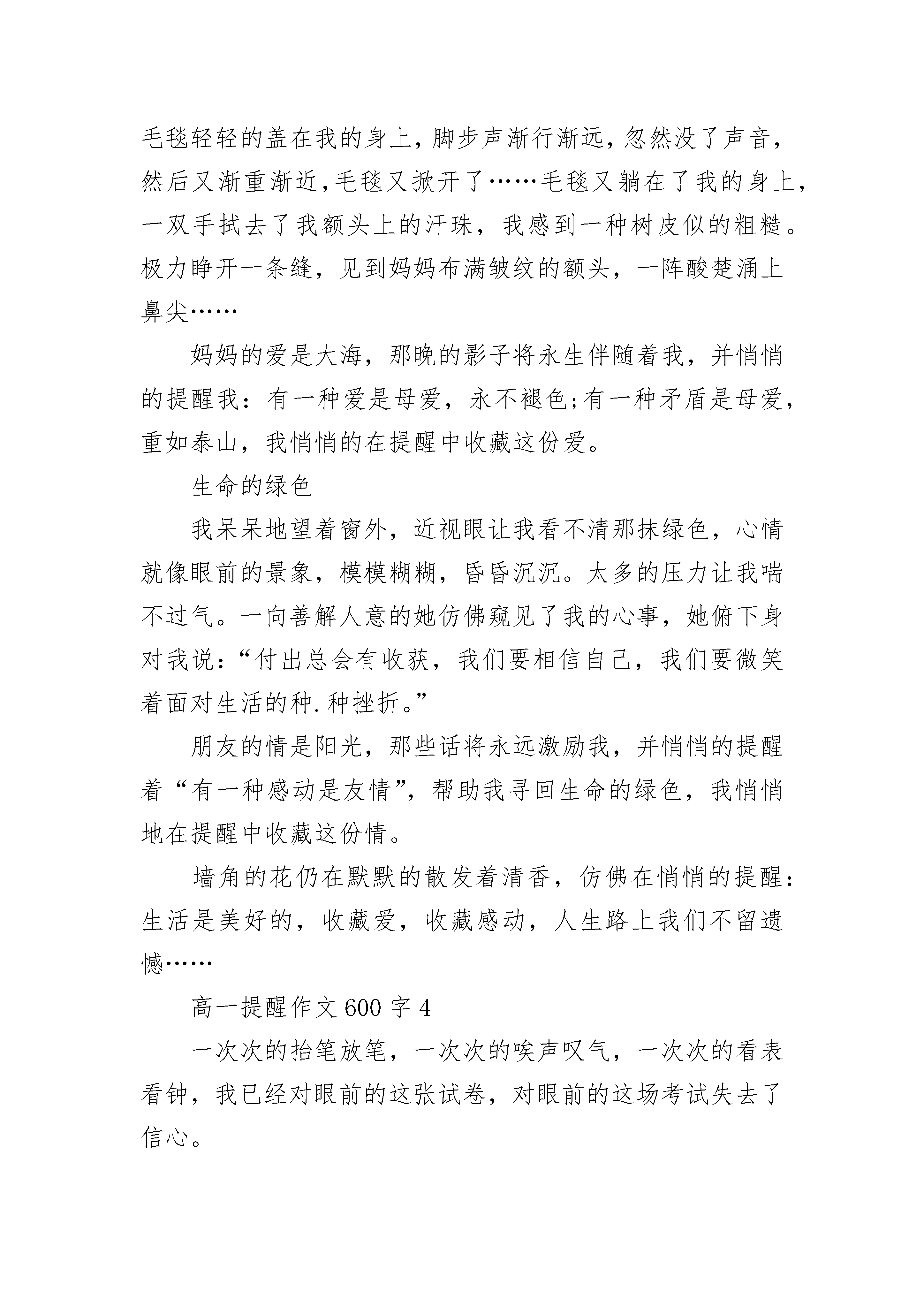 毛毯轻轻的盖在我的身上,脚步声渐行渐远,忽然没了声音,然后又渐重渐近,毛毯又掀开了……毛毯又躺在了我的身上,一双手拭去了我额头上的汗珠，我感到一种树皮似的粗糙。极力睁开一条缝，见到妈妈布满皱纹的额头，一阵酸楚涌上鼻尖……

妈妈的爱是大海，那晚的影子将永生伴随着我，并悄悄的提醒我：有一种爱是母爱，永不褪色;有一种矛盾是母爱，重如泰山，我悄悄的在提醒中收藏这份爱。

生命的绿色

我呆呆地望着窗外，近视眼让我看不清那抹绿色，心情就像眼前的景象，模模糊糊，昏昏沉沉。太多的压力让我喘不过气。一向善解人意的她仿佛窥见了我的心事，她俯下身对我说：“付出总会有收获，我们要相信自己，我们要微笑着面对生活的种.种挫折。”

朋友的情是阳光，那些话将永远激励我，并悄悄的提醒着“有一种感动是友情”，帮助我寻回生命的绿色，我悄悄地在提醒中收藏这份情。

墙角的花仍在默默的散发着清香，仿佛在悄悄的提醒：生活是美好的，收藏爱，收藏感动，人生路上我们不留遗憾……

高一提醒作文 600 字 4

一次次的抬笔放笔，一次次的唉声叹气，一次次的看表看钟，我已经对眼前的这张试卷，对眼前的这场考试失去了信心。